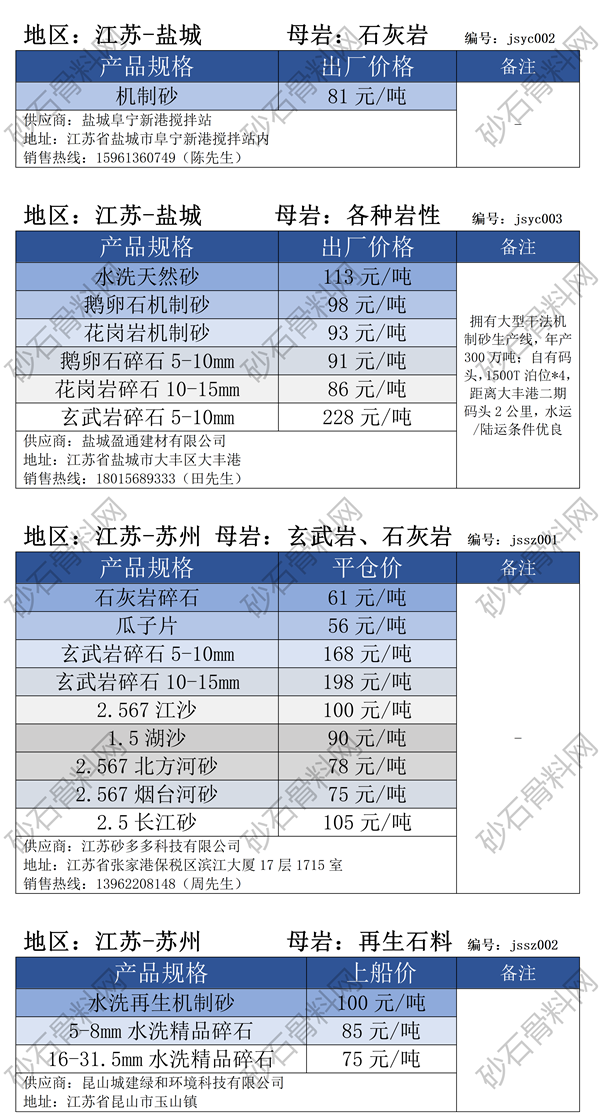 地区：江苏-盐城 母岩：石灰岩 编号：jsyc002

| 产品规格 | 出厂价格 | 备注 |
|---|---|---|
| 机制砂 | 81元/吨 | - |

供应商：盐城阜宁新港搅拌站
地址：江苏省盐城市阜宁新港搅拌站内
销售热线：15961360749（陈先生）

地区：江苏-盐城 母岩：各种岩性 编号：jsyc003

| 产品规格 | 出厂价格 | 备注 |
|---|---|---|
| 水洗天然砂 | 113元/吨 | 拥有大型干法机制砂生产线，年产300万吨；自有码头，1500T泊位*4，距离大丰港二期码头2公里，水运/陆运条件优良 |
| 鹅卵石机制砂 | 98元/吨 | |
| 花岗岩机制砂 | 93元/吨 | |
| 鹅卵石碎石5-10mm | 91元/吨 | |
| 花岗岩碎石10-15mm | 86元/吨 | |
| 玄武岩碎石5-10mm | 228元/吨 | |

供应商：盐城盈通建材有限公司
地址：江苏省盐城市大丰区大丰港
销售热线：18015689333（田先生）

地区：江苏-苏州 母岩：玄武岩、石灰岩 编号：jssz001

| 产品规格 | 平仓价 | 备注 |
|---|---|---|
| 石灰岩碎石 | 61元/吨 | - |
| 瓜子片 | 56元/吨 | |
| 玄武岩碎石5-10mm | 168元/吨 | |
| 玄武岩碎石10-15mm | 198元/吨 | |
| 2.567江沙 | 100元/吨 | |
| 1.5湖沙 | 90元/吨 | |
| 2.567北方河砂 | 78元/吨 | |
| 2.567烟台河砂 | 75元/吨 | |
| 2.5长江砂 | 105元/吨 | |

供应商：江苏砂多多科技有限公司
地址：江苏省张家港保税区滨江大厦17层1715室
销售热线：13962208148（周先生）

地区：江苏-苏州 母岩：再生石料 编号：jssz002

| 产品规格 | 上船价 | 备注 |
|---|---|---|
| 水洗再生机制砂 | 100元/吨 | |
| 5-8mm水洗精品碎石 | 85元/吨 | |
| 16-31.5mm水洗精品碎石 | 75元/吨 | |

供应商：昆山城建绿和环境科技有限公司
地址：江苏省昆山市玉山镇

砂石骨料网